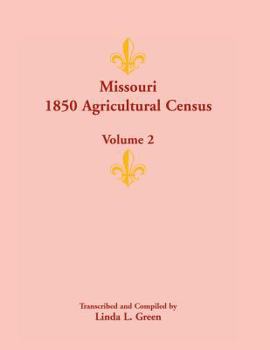 Missouri
1850 Agricultural Census

Volume 2

Transcribed and Compiled by
Linda L. Green